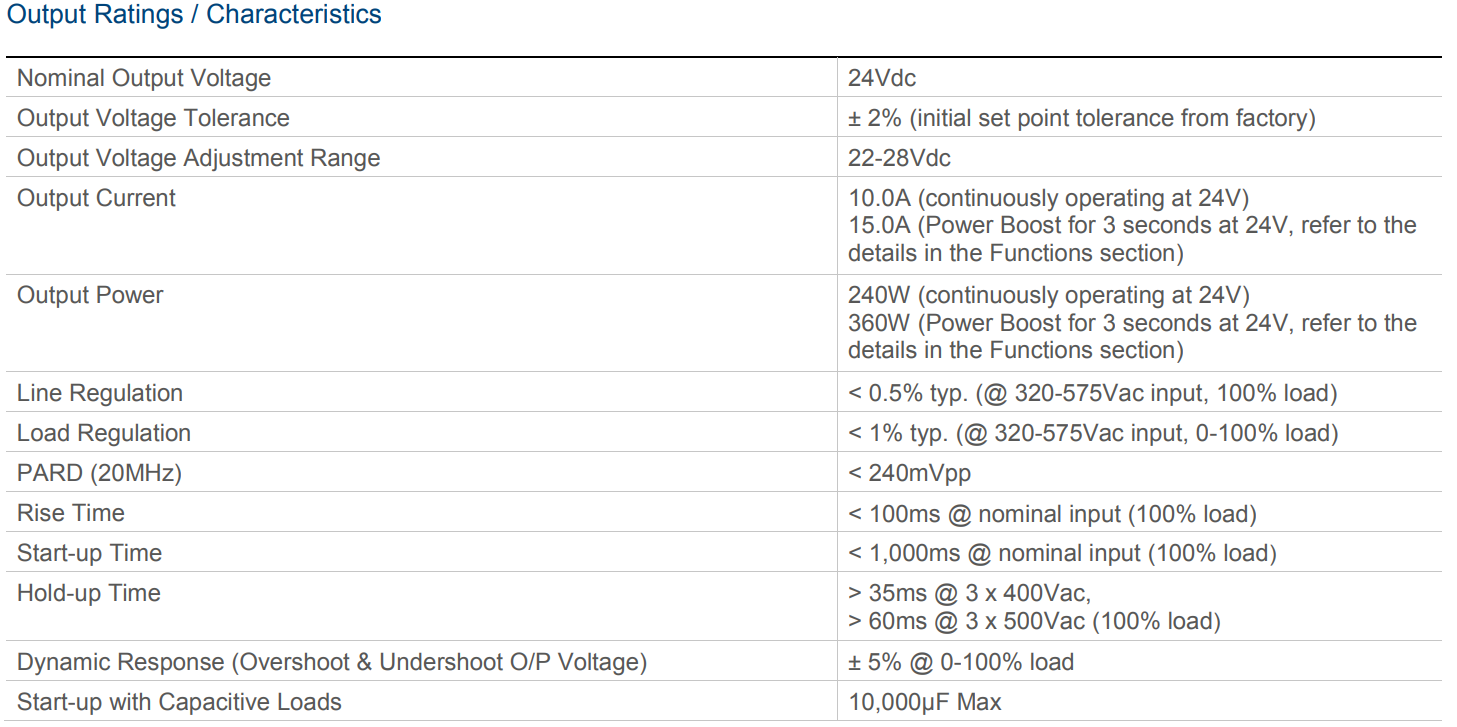 Output Ratings / Characteristics

| Nominal Output Voltage | 24Vdc |
|---|---|
| Output Voltage Tolerance | ± 2% (initial set point tolerance from factory) |
| Output Voltage Adjustment Range | 22-28Vdc |
| Output Current | 10.0A (continuously operating at 24V) 15.0A (Power Boost for 3 seconds at 24V, refer to the details in the Functions section) |
| Output Power | 240W (continuously operating at 24V) 360W (Power Boost for 3 seconds at 24V, refer to the details in the Functions section) |
| Line Regulation | < 0.5% typ. (@ 320-575Vac input, 100% load) |
| Load Regulation | < 1% typ. (@ 320-575Vac input, 0-100% load) |
| PARD (20MHz) | < 240mVpp |
| Rise Time | < 100ms @ nominal input (100% load) |
| Start-up Time | < 1,000ms @ nominal input (100% load) |
| Hold-up Time | > 35ms @ 3 x 400Vac, > 60ms @ 3 x 500Vac (100% load) |
| Dynamic Response (Overshoot & Undershoot O/P Voltage) | ± 5% @ 0-100% load |
| Start-up with Capacitive Loads | 10,000µF Max |